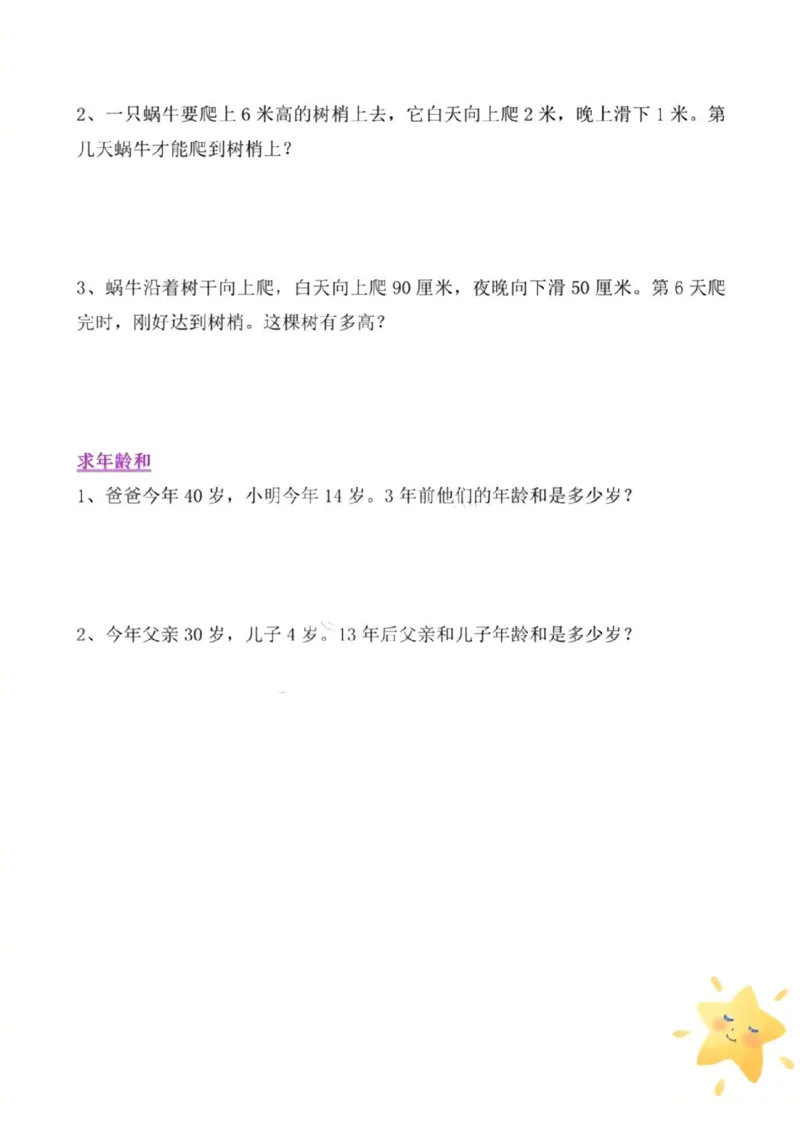 2、一只蜗牛要爬上 6 米高的树梢上去，它白天向上爬 2 米，晚上滑下 1 米。第几天蜗牛才能爬到树梢上？

3、蜗牛沿着树干向上爬，白天向上爬 90 厘米，夜晚向下滑 50 厘米。第 6 天爬完时，刚好达到树梢。这棵树有多高？

求年龄和

1、爸爸今年 40 岁，小明今年 14 岁。3 年前他们的年龄和是多少岁？

2、今年父亲 30 岁，儿子 4 岁。13 年后父亲和儿子年龄和是多少岁？